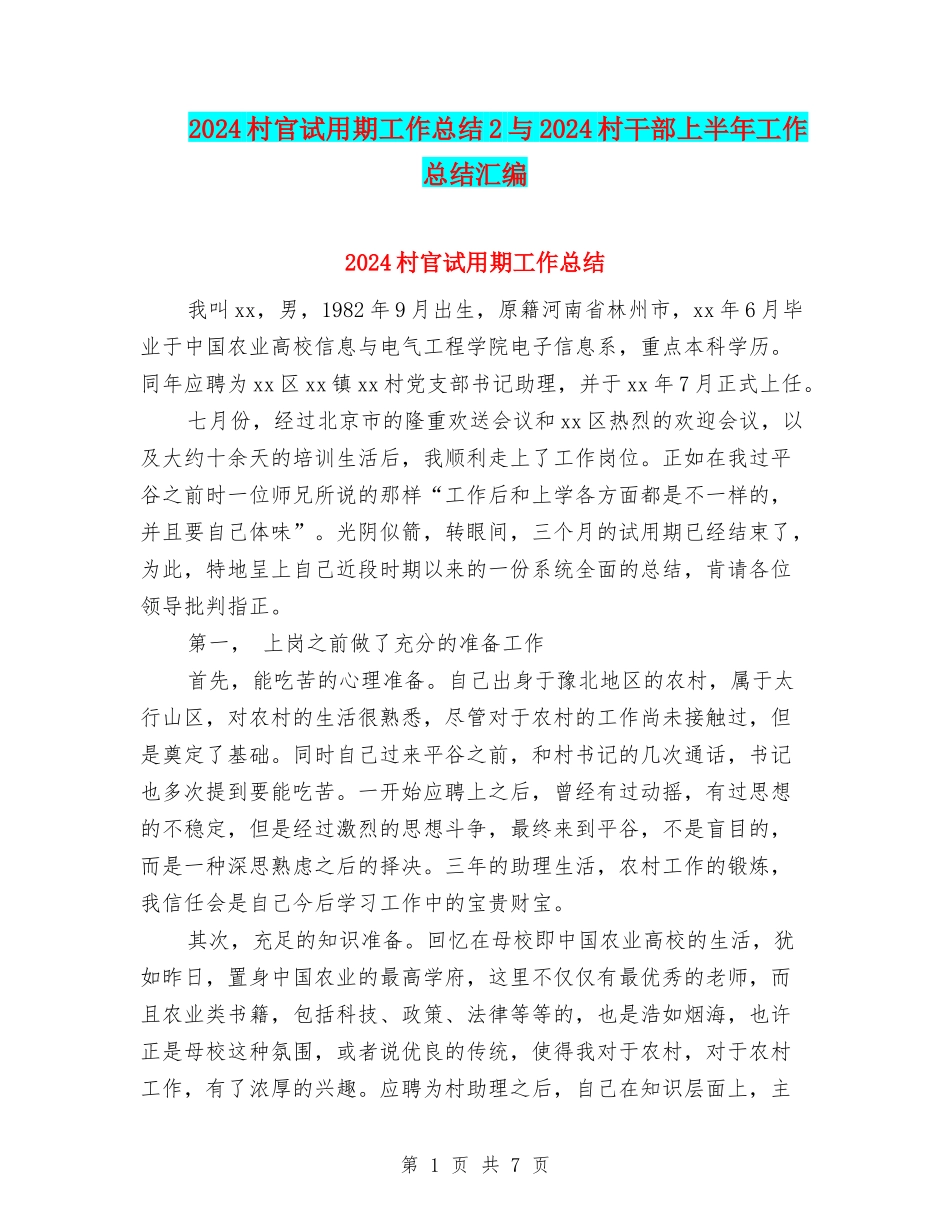 2024村官试用期工作总结2与2024村干部上半年工作总结汇编

2024村官试用期工作总结

我叫xx，男，1982年9月出生，原籍河南省林州市，xx年6月毕业于中国农业高校信息与电气工程学院电子信息系，重点本科学历。同年应聘为xx区xx镇xx村党支部书记助理，并于xx年7月正式上任。

七月份，经过北京市的隆重欢送会议和xx区热烈的欢迎会议，以及大约十余天的培训生活后，我顺利走上了工作岗位。正如在我过平谷之前时一位师兄所说的那样“工作后和上学各方面都是不一样的，并且要自己体味”。光阴似箭，转眼间，三个月的试用期已经结束了，为此，特地呈上自己近段时期以来的一份系统全面的总结，肯请各位领导批判指正。

第一， 上岗之前做了充分的准备工作

首先，能吃苦的心理准备。自己出身于豫北地区的农村，属于太行山区，对农村的生活很熟悉，尽管对于农村的工作尚未接触过，但是奠定了基础。同时自己过来平谷之前，和村书记的几次通话，书记也多次提到要能吃苦。一开始应聘上之后，曾经有过动摇，有过思想的不稳定，但是经过激烈的思想斗争，最终来到平谷，不是盲目的，而是一种深思熟虑之后的择决。三年的助理生活，农村工作的锻炼，我信任会是自己今后学习工作中的宝贵财宝。

其次，充足的知识准备。回忆在母校即中国农业高校的生活，犹如昨日，置身中国农业的最高学府，这里不仅仅有最优秀的老师，而且农业类书籍，包括科技、政策、法律等等的，也是浩如烟海，也许正是母校这种氛围，或者说优良的传统，使得我对于农村，对于农村工作，有了浓厚的兴趣。应聘为村助理之后，自己在知识层面上，主

第 1 页 共 7 页